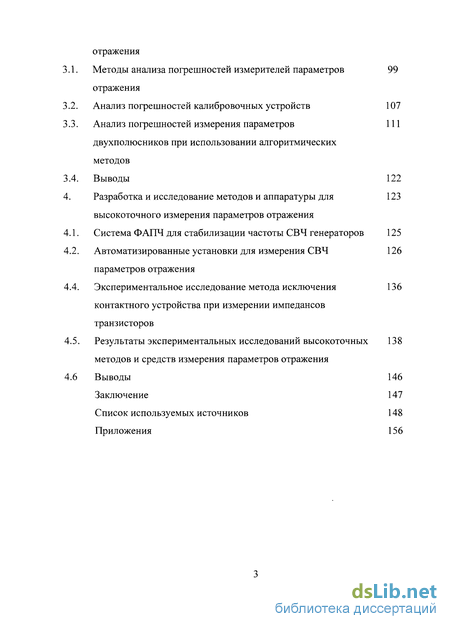 отражения

3.1. Методы анализа погрешностей измерителей параметров отражения 99

3.2. Анализ погрешностей калибровочных устройств 107

3.3. Анализ погрешностей измерения параметров двухполюсников при использовании алгоритмических методов 111

3.4. Выводы 122

4. Разработка и исследование методов и аппаратуры для высокоточного измерения параметров отражения 123

4.1. Система ФАПЧ для стабилизации частоты СВЧ генераторов 125

4.2. Автоматизированные установки для измерения СВЧ параметров отражения 126

4.4. Экспериментальное исследование метода исключения контактного устройства при измерении импедансов транзисторов 136

4.5. Результаты экспериментальных исследований высокоточных методов и средств измерения параметров отражения 138

4.6 Выводы 146

Заключение 147

Список используемых источников 148

Приложения 156

3

dsLib.net
библиотека диссертаций